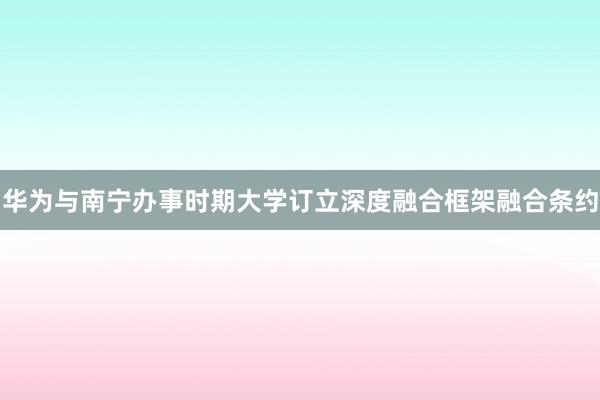 华为与南宁办事时期大学订立深度融合框架融合条约